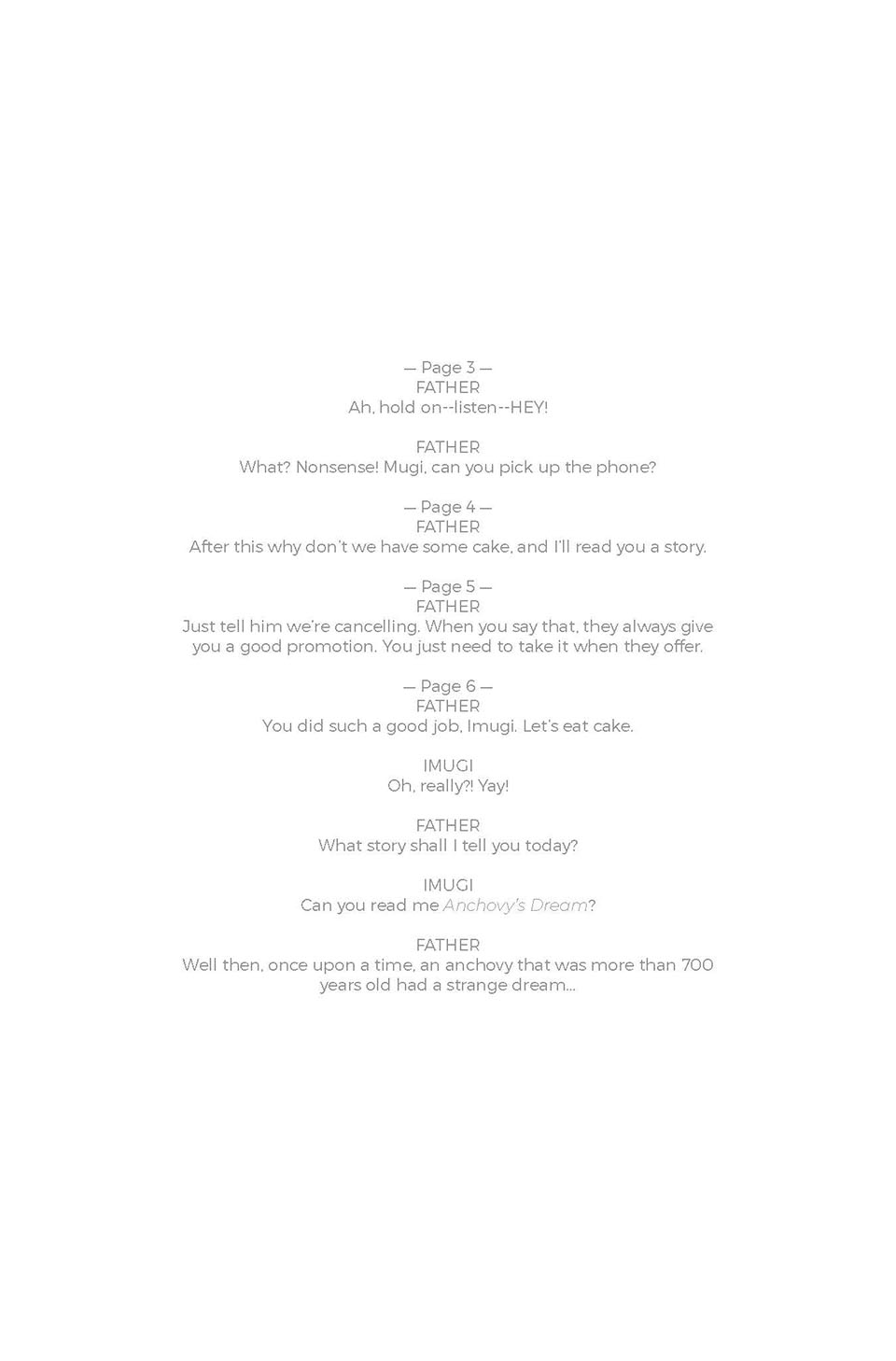 — Page 3 —
FATHER
Ah, hold on--listen--HEY!

FATHER
What? Nonsense! Mugi, can you pick up the phone?

— Page 4 —
FATHER
After this why don't we have some cake, and I'll read you a story.

— Page 5 —
FATHER
Just tell him we're cancelling. When you say that, they always give you a good promotion. You just need to take it when they offer.

— Page 6 —
FATHER
You did such a good job, Imugi. Let's eat cake.

IMUGI
Oh, really?! Yay!

FATHER
What story shall I tell you today?

IMUGI
Can you read me Anchovy's Dream?

FATHER
Well then, once upon a time, an anchovy that was more than 700 years old had a strange dream...